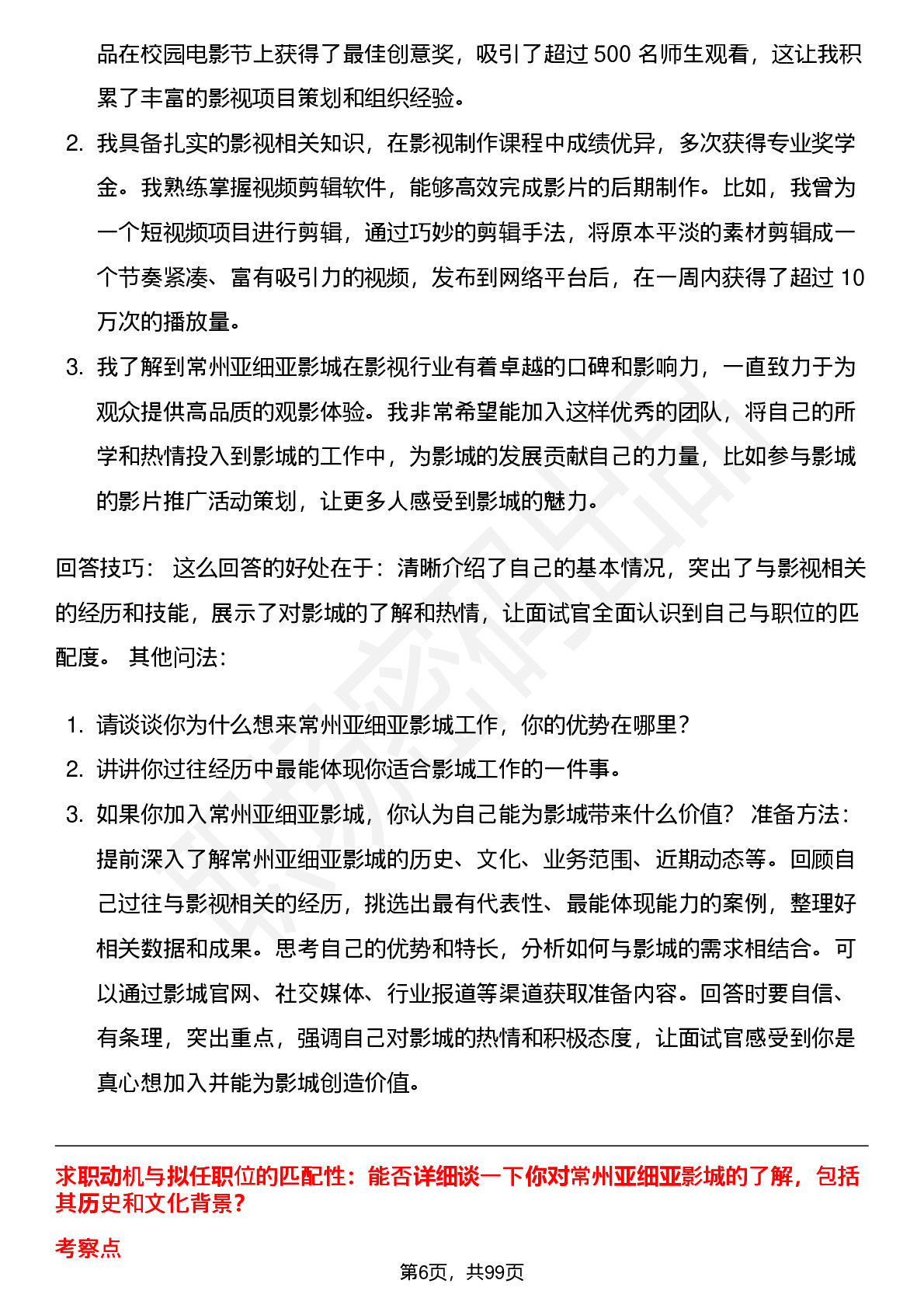 品在校园电影节上获得了最佳创意奖，吸引了超过 500 名师生观看，这让我积累了丰富的影视项目策划和组织经验。

2. 我具备扎实的影视相关知识，在影视制作课程中成绩优异，多次获得专业奖学金。我熟练掌握视频剪辑软件，能够高效完成影片的后期制作。比如，我曾为一个短视频项目进行剪辑，通过巧妙的剪辑手法，将原本平淡的素材剪辑成一个节奏紧凑、富有吸引力的视频，发布到网络平台后，在一周内获得了超过 10 万次的播放量。

3. 我了解到常州亚细亚影城在影视行业有着卓越的口碑和影响力，一直致力于为观众提供高品质的观影体验。我非常希望能加入这样优秀的团队，将自己的所学和热情投入到影城的工作中，为影城的发展贡献自己的力量，比如参与影城的影片推广活动策划，让更多人感受到影城的魅力。

回答技巧： 这么回答的好处在于：清晰介绍了自己的基本情况，突出了与影视相关的经历和技能，展示了对影城的了解和热情，让面试官全面认识到自己与职位的匹配度。 其他问法：

1. 请谈谈你为什么想来常州亚细亚影城工作，你的优势在哪里？
2. 讲讲你过往经历中最能体现你适合影城工作的一件事。
3. 如果你加入常州亚细亚影城，你认为自己能为影城带来什么价值？ 准备方法：提前深入了解常州亚细亚影城的历史、文化、业务范围、近期动态等。回顾自己过往与影视相关的经历，挑选出最有代表性、最能体现能力的案例，整理好相关数据和成果。思考自己的优势和特长，分析如何与影城的需求相结合。可以通过影城官网、社交媒体、行业报道等渠道获取准备内容。回答时要自信、有条理，突出重点，强调自己对影城的热情和积极态度，让面试官感受到你是真心想加入并能为影城创造价值。

求职动机与拟任职位的匹配性：能否详细谈一下你对常州亚细亚影城的了解，包括其历史和文化背景？

考察点

第6页，共99页